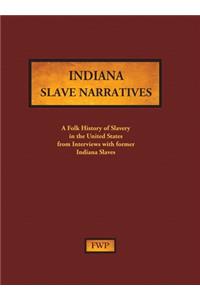 INDIANA
SLAVE NARRATIVES

A Folk History of Slavery in the United States from Interviews with former Indiana Slaves

FWP